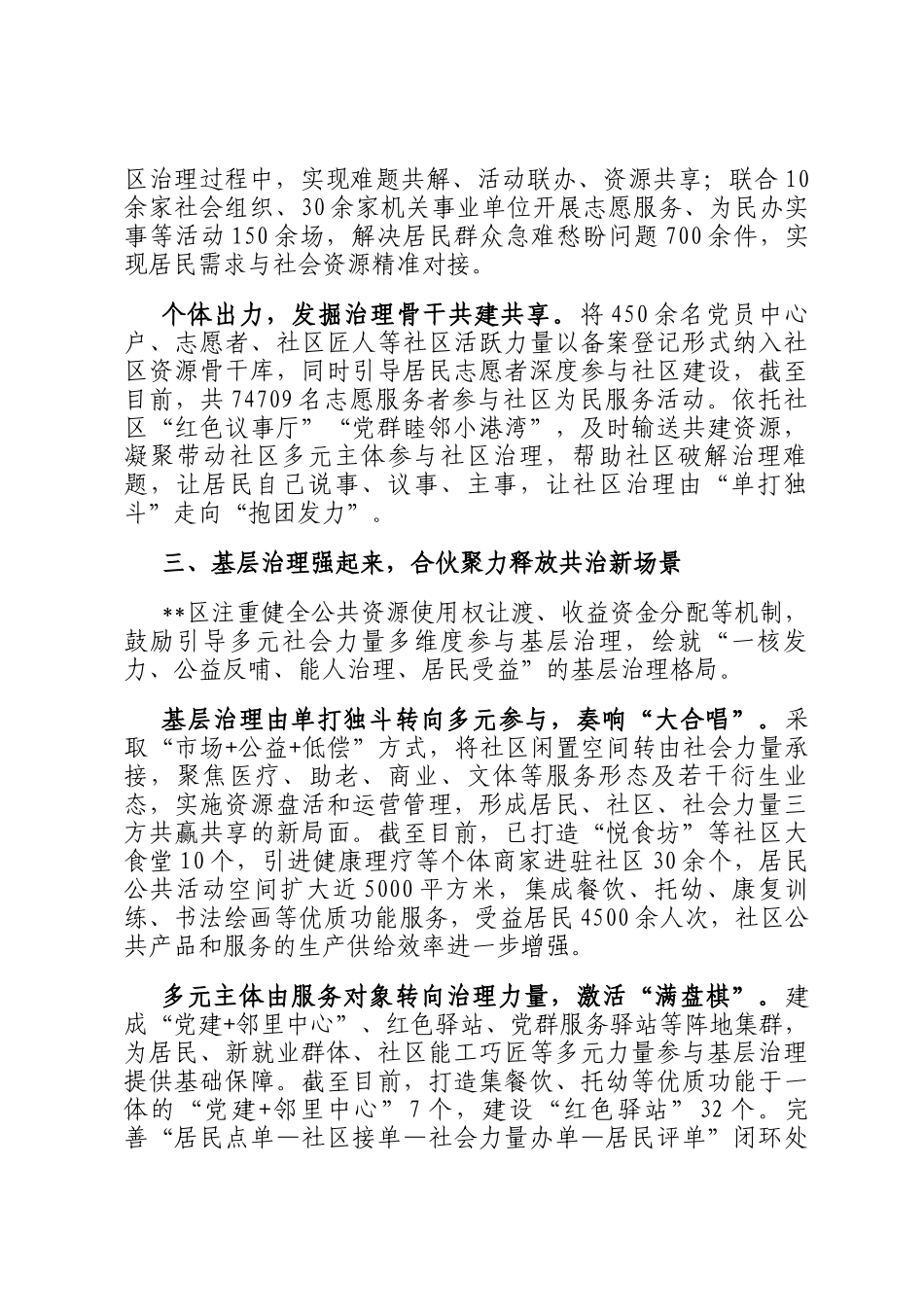 区治理过程中，实现难题共解、活动联办、资源共享；联合10余家社会组织、30余家机关事业单位开展志愿服务、为民办实事等活动150余场，解决居民群众急难愁盼问题700余件，实现居民需求与社会资源精准对接。

个体出力，发掘治理骨干共建共享。将450余名党员中心户、志愿者、社区匠人等社区活跃力量以备案登记形式纳入社区资源骨干库，同时引导居民志愿者深度参与社区建设，截至目前，共74709名志愿服务者参与社区为民服务活动。依托社区“红色议事厅”“党群睦邻小港湾”，及时输送共建资源，凝聚带动社区多元主体参与社区治理，帮助社区破解治理难题，让居民自己说事、议事、主事，让社区治理由“单打独斗”走向“抱团发力”。

三、基层治理强起来，合伙聚力释放共治新场景

**区注重健全公共资源使用权让渡、收益资金分配等机制，鼓励引导多元社会力量多维度参与基层治理，绘就“一核发力、公益反哺、能人治理、居民受益”的基层治理格局。

基层治理由单打独斗转向多元参与，奏响“大合唱”。采取“市场+公益+低偿”方式，将社区闲置空间转由社会力量承接，聚焦医疗、助老、商业、文体等服务形态及若干衍生业态，实施资源盘活和运营管理，形成居民、社区、社会力量三方共赢共享的新局面。截至目前，已打造“悦食坊”等社区大食堂10个，引进健康理疗等个体商家进驻社区30余个，居民公共活动空间扩大近5000平方米，集成餐饮、托幼、康复训练、书法绘画等优质功能服务，受益居民4500余人次，社区公共产品和服务的生产供给效率进一步增强。

多元主体由服务对象转向治理力量，激活“满盘棋”。建成“党建+邻里中心”、红色驿站、党群服务驿站等阵地集群，为居民、新就业群体、社区能工巧匠等多元力量参与基层治理提供基础保障。截至目前，打造集餐饮、托幼等优质功能于一体的“党建+邻里中心”7个，建设“红色驿站”32个。完善“居民点单—社区接单—社会力量办单—居民评单”闭环处